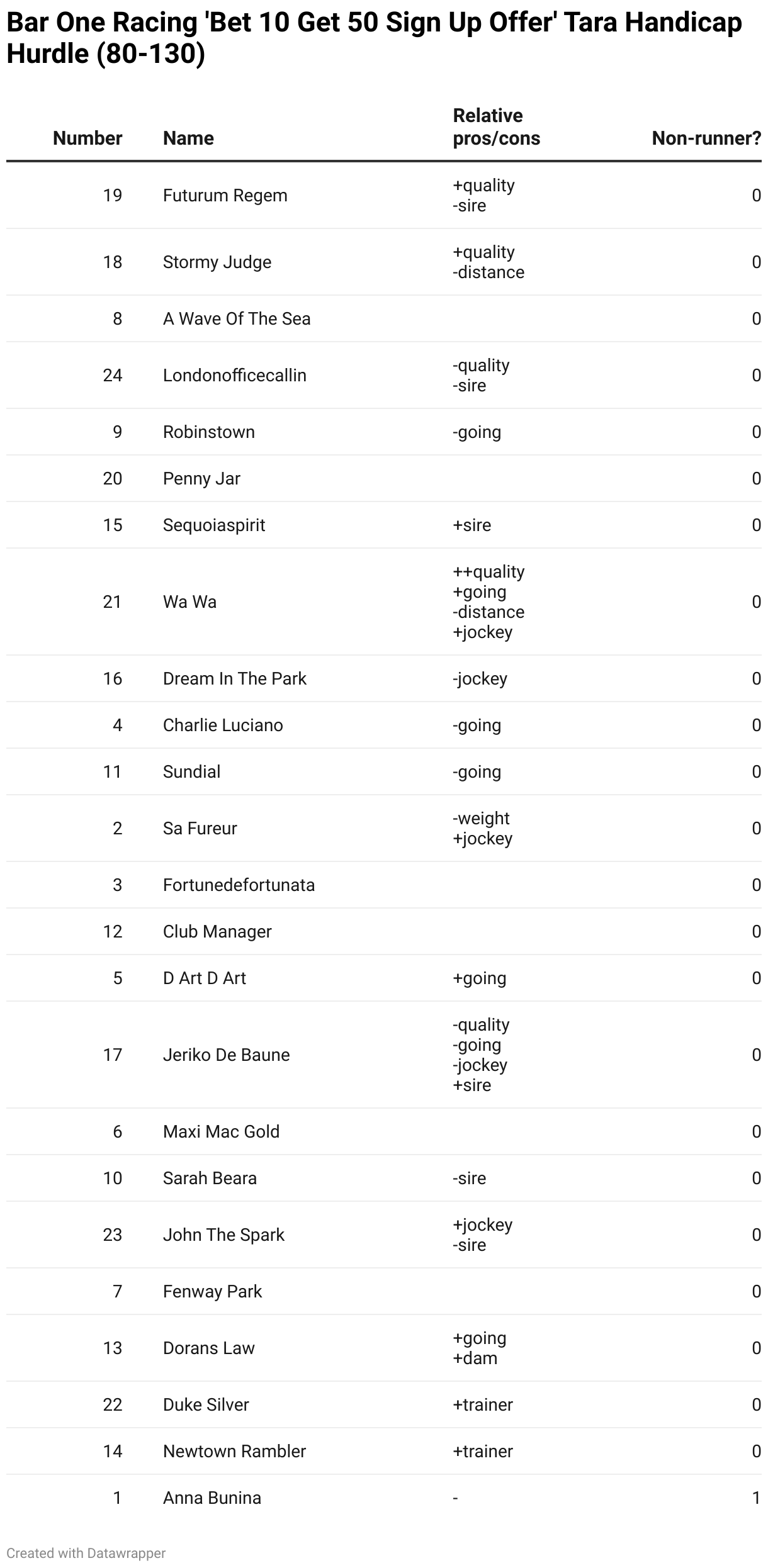 Bar One Racing 'Bet 10 Get 50 Sign Up Offer' Tara Handicap Hurdle (80-130)

| Number | Name | Relative pros/cons | Non-runner? |
|---|---|---|---|
| 19 | Futurum Regem | +quality -sire | 0 |
| 18 | Stormy Judge | +quality -distance | 0 |
| 8 | A Wave Of The Sea | | 0 |
| 24 | Londonofficecallin | -quality -sire | 0 |
| 9 | Robinstown | -going | 0 |
| 20 | Penny Jar | | 0 |
| 15 | Sequoiaspirit | +sire | 0 |
| 21 | Wa Wa | ++quality +going -distance +jockey | 0 |
| 16 | Dream In The Park | -jockey | 0 |
| 4 | Charlie Luciano | -going | 0 |
| 11 | Sundial | -going | 0 |
| 2 | Sa Fureur | -weight +jockey | 0 |
| 3 | Fortunedefortunata | | 0 |
| 12 | Club Manager | | 0 |
| 5 | D Art D Art | +going | 0 |
| 17 | Jeriko De Baune | -quality -going -jockey +sire | 0 |
| 6 | Maxi Mac Gold | | 0 |
| 10 | Sarah Beara | -sire | 0 |
| 23 | John The Spark | +jockey -sire | 0 |
| 7 | Fenway Park | | 0 |
| 13 | Dorans Law | +going +dam | 0 |
| 22 | Duke Silver | +trainer | 0 |
| 14 | Newtown Rambler | +trainer | 0 |
| 1 | Anna Bunina | - | 1 |

Created with Datawrapper